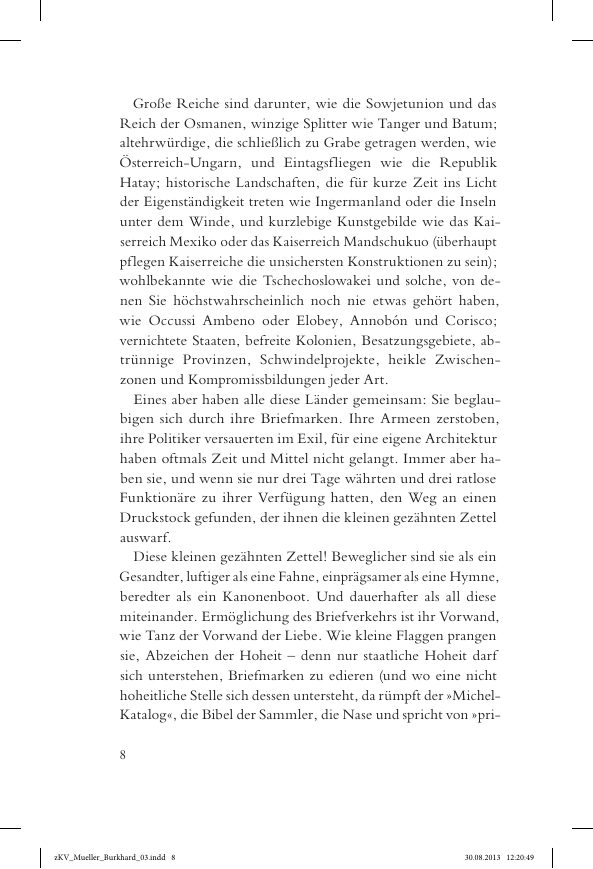 Große Reiche sind darunter, wie die Sowjetunion und das Reich der Osmanen, winzige Splitter wie Tanger und Batum; altehrwürdige, die schließlich zu Grabe getragen werden, wie Österreich-Ungarn, und Eintagsfliegen wie die Republik Hatay; historische Landschaften, die für kurze Zeit ins Licht der Eigenständigkeit treten wie Ingermanland oder die Inseln unter dem Winde, und kurzlebige Kunstgebilde wie das Kaiserreich Mexiko oder das Kaiserreich Mandschukuo (überhaupt pflegen Kaiserreiche die unsichersten Konstruktionen zu sein); wohlbekannte wie die Tschechoslowakei und solche, von denen Sie höchstwahrscheinlich noch nie etwas gehört haben, wie Occussi Ambeno oder Elobey, Annobón und Corisco; vernichtete Staaten, befreite Kolonien, Besatzungsgebiete, abtrünnige Provinzen, Schwindelprojekte, heikle Zwischenzonen und Kompromissbildungen jeder Art.

Eines aber haben alle diese Länder gemeinsam: Sie beglaubigen sich durch ihre Briefmarken. Ihre Armeen zerstoben, ihre Politiker versauerten im Exil, für eine eigene Architektur haben oftmals Zeit und Mittel nicht gelangt. Immer aber haben sie, und wenn sie nur drei Tage währten und drei ratlose Funktionäre zu ihrer Verfügung hatten, den Weg an einen Druckstock gefunden, der ihnen die kleinen gezähnten Zettel auswarf.

Diese kleinen gezähnten Zettel! Beweglicher sind sie als ein Gesandter, luftiger als eine Fahne, einprägsamer als eine Hymne, beredter als ein Kanonenboot. Und dauerhafter als all diese miteinander. Ermöglichung des Briefverkehrs ist ihr Vorwand, wie Tanz der Vorwand der Liebe. Wie kleine Flaggen prangen sie, Abzeichen der Hoheit – denn nur staatliche Hoheit darf sich unterstehen, Briefmarken zu edieren (und wo eine nicht hoheitliche Stelle sich dessen untersteht, da rümpft der »Michel-Katalog«, die Bibel der Sammler, die Nase und spricht von »pri-

8

zKV_Mueller_Burkhard_03.indd 8 30.08.2013 12:20:49